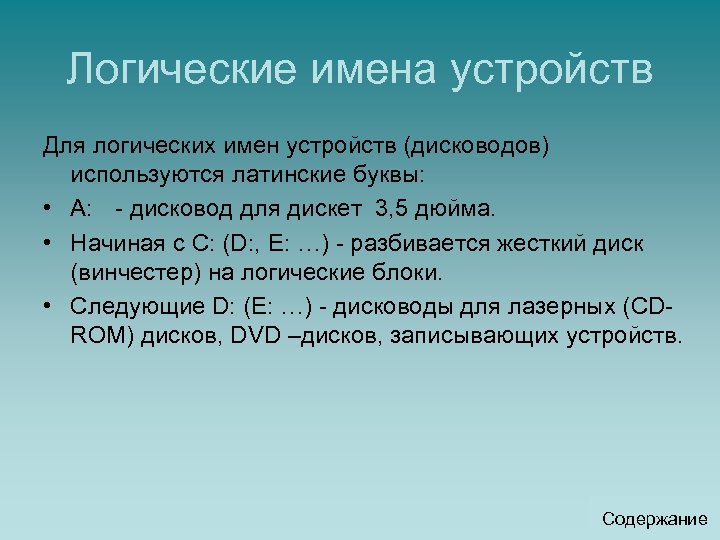 Логические имена устройств

Для логических имен устройств (дисководов) используются латинские буквы:

• А: - дисковод для дискет 3,5 дюйма.
• Начиная с С: (D:, E: …) - разбивается жесткий диск (винчестер) на логические блоки.
• Следующие D: (E: …) - дисководы для лазерных (CD-ROM) дисков, DVD –дисков, записывающих устройств.

Содержание